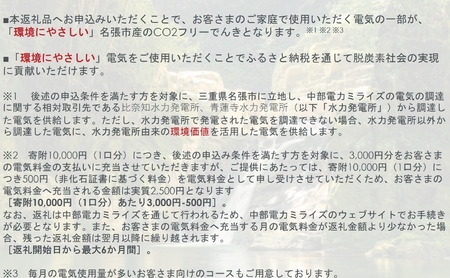 ■本返礼品へお申込みいただくことで、お客さまのご家庭で使用いただく電気の一部が、「環境にやさしい」名張市産のCO2フリーでんきとなります。※1 ※2 ※3

■「環境にやさしい」電気をご使用いただくことでふるさと納税を通じて脱炭素社会の実現に貢献いただけます。

※1　後述の申込条件を満たす方を対象に、三重県名張市に立地し、中部電力ミライズの電気の調達に関する相対取引先である比奈知水力発電所、青蓮寺水力発電所（以下「水力発電所」）から調達した電気を供給します。ただし、水力発電所で発電された電気を調達できない場合、水力発電所以外から調達した電気に、水力発電所由来の環境価値を活用した電気を供給します。

※2　寄附10,000円（1口分）につき、後述の申込み条件を満たす方を対象に、3,000円分をお客さまの電気料金の支払いに充当させていただきますが、ご提供にあたっては、寄附10,000円（1口分）につき500円（非化石証書に基づく料金）を電気料金として申し受けさせていただくため、お客さまの電気料金へ充当される金額は実質2,500円となります
［寄附10,000円（1口分）あたり3,000円-500円］。
なお、返礼は中部電力ミライズを通じて行われるため、中部電力ミライズのウェブサイトでお手続きが必要となります。また、お客さまの電気料金へ充当する月の電気料金が返礼金額より少なかった場合、残った返礼金額は翌月以降に繰り越されます。
［返礼開始日から最大6か月間］。

※3　毎月の電気使用量が多いお客さま向けのコースもご用意しております。